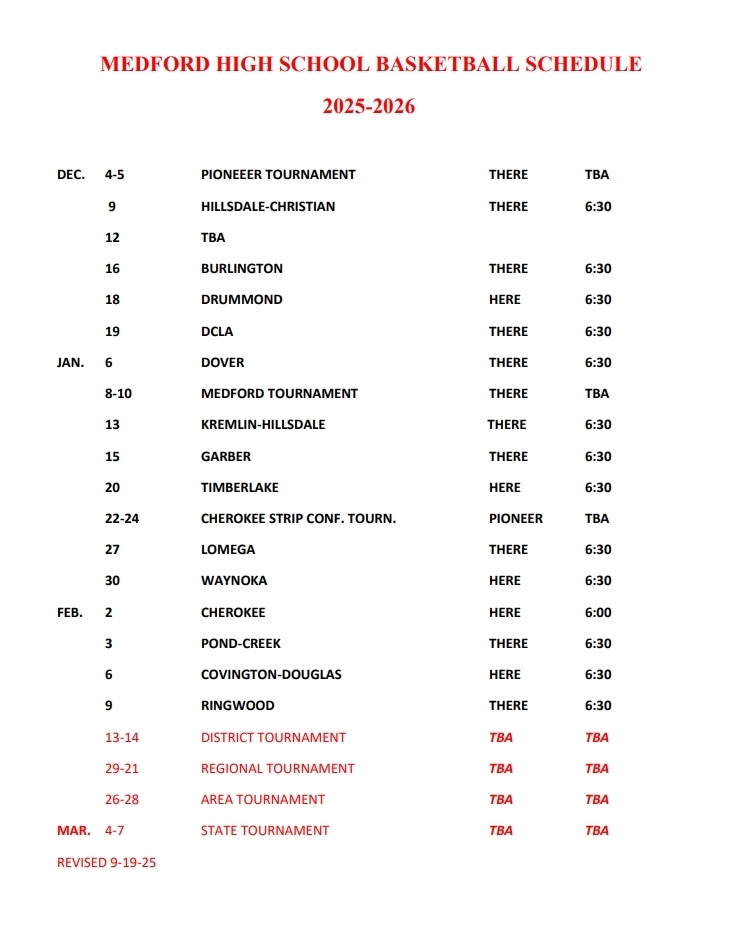 MEDFORD HIGH SCHOOL BASKETBALL SCHEDULE

2025-2026

| | | | | |
|---|---|---|---|---|
| DEC. | 4-5 | PIONEEER TOURNAMENT | THERE | TBA |
| | 9 | HILLSDALE-CHRISTIAN | THERE | 6:30 |
| | 12 | TBA | | |
| | 16 | BURLINGTON | THERE | 6:30 |
| | 18 | DRUMMOND | HERE | 6:30 |
| | 19 | DCLA | THERE | 6:30 |
| JAN. | 6 | DOVER | THERE | 6:30 |
| | 8-10 | MEDFORD TOURNAMENT | THERE | TBA |
| | 13 | KREMLIN-HILLSDALE | THERE | 6:30 |
| | 15 | GARBER | THERE | 6:30 |
| | 20 | TIMBERLAKE | HERE | 6:30 |
| | 22-24 | CHEROKEE STRIP CONF. TOURN. | PIONEER | TBA |
| | 27 | LOMEGA | THERE | 6:30 |
| | 30 | WAYNOKA | HERE | 6:30 |
| FEB. | 2 | CHEROKEE | HERE | 6:00 |
| | 3 | POND-CREEK | THERE | 6:30 |
| | 6 | COVINGTON-DOUGLAS | HERE | 6:30 |
| | 9 | RINGWOOD | THERE | 6:30 |
| | 13-14 | DISTRICT TOURNAMENT | TBA | TBA |
| | 29-21 | REGIONAL TOURNAMENT | TBA | TBA |
| | 26-28 | AREA TOURNAMENT | TBA | TBA |
| MAR. | 4-7 | STATE TOURNAMENT | TBA | TBA |

REVISED 9-19-25